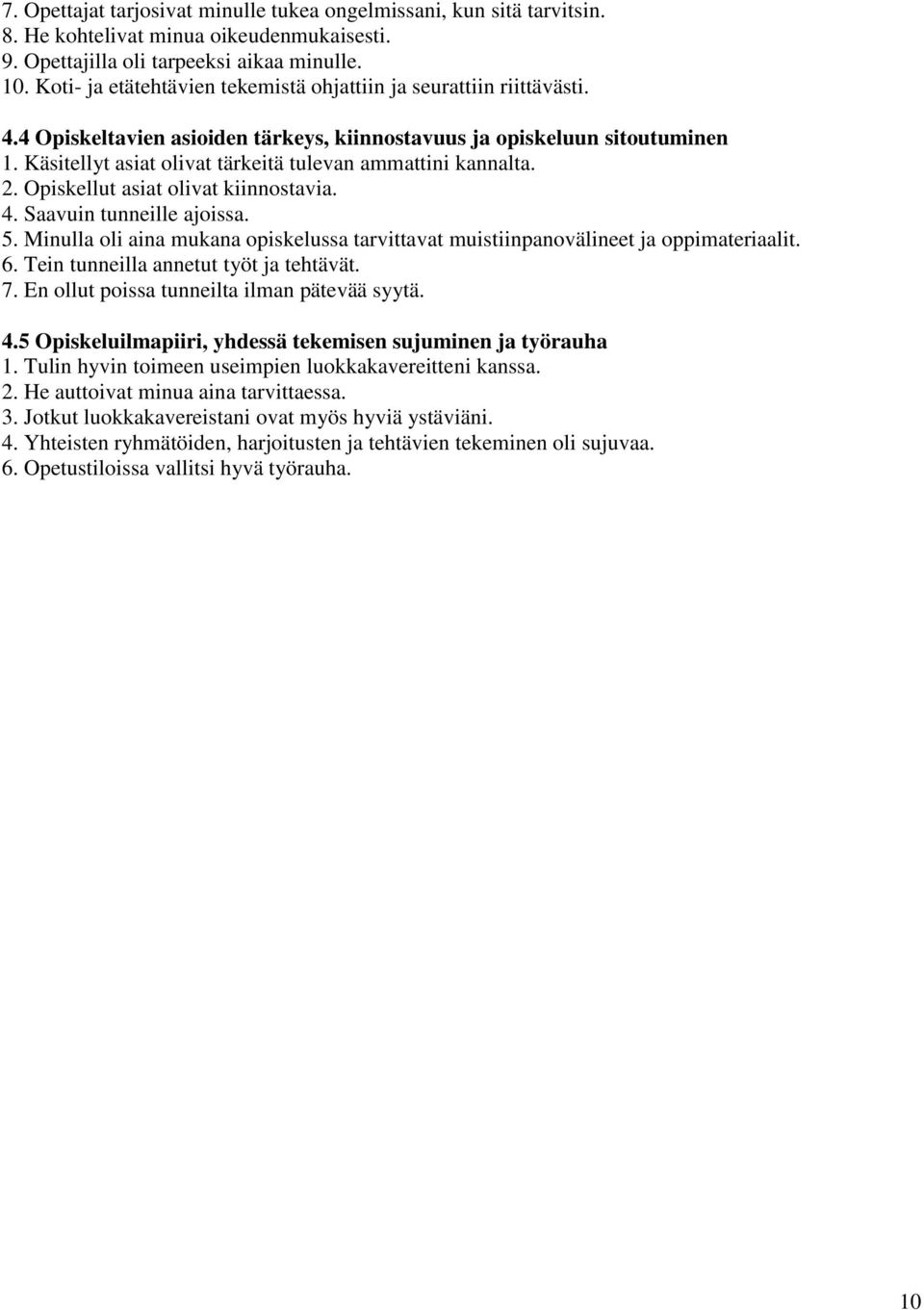 7. Opettajat tarjosivat minulle tukea ongelmissani, kun sitä tarvitsin.
8. He kohtelivat minua oikeudenmukaisesti.
9. Opettajilla oli tarpeeksi aikaa minulle.
10. Koti- ja etätehtävien tekemistä ohjattiin ja seurattiin riittävästi.

4.4 Opiskeltavien asioiden tärkeys, kiinnostavuus ja opiskeluun sitoutuminen
1. Käsitellyt asiat olivat tärkeitä tulevan ammattini kannalta.
2. Opiskellut asiat olivat kiinnostavia.
4. Saavuin tunneille ajoissa.
5. Minulla oli aina mukana opiskelussa tarvittavat muistiinpanovälineet ja oppimateriaalit.
6. Tein tunneilla annetut työt ja tehtävät.
7. En ollut poissa tunneilta ilman pätevää syytä.

4.5 Opiskeluilmapiiri, yhdessä tekemisen sujuminen ja työrauha
1. Tulin hyvin toimeen useimpien luokkakavereitteni kanssa.
2. He auttoivat minua aina tarvittaessa.
3. Jotkut luokkakavereistani ovat myös hyviä ystäviäni.
4. Yhteisten ryhmätöiden, harjoitusten ja tehtävien tekeminen oli sujuvaa.
6. Opetustiloissa vallitsi hyvä työrauha.

10